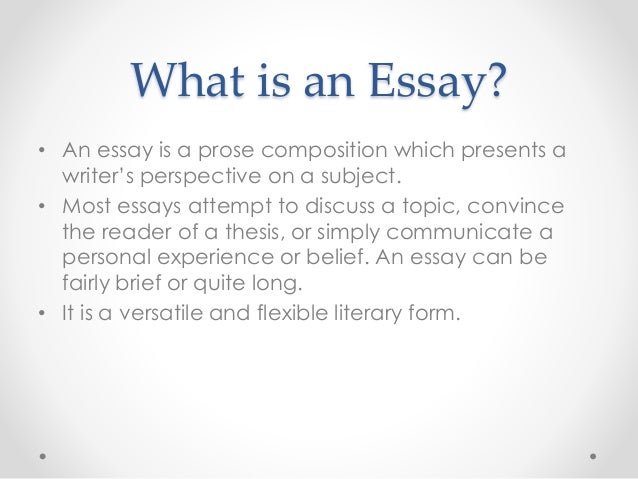 What is an Essay?

• An essay is a prose composition which presents a writer's perspective on a subject.
• Most essays attempt to discuss a topic, convince the reader of a thesis, or simply communicate a personal experience or belief. An essay can be fairly brief or quite long.
• It is a versatile and flexible literary form.